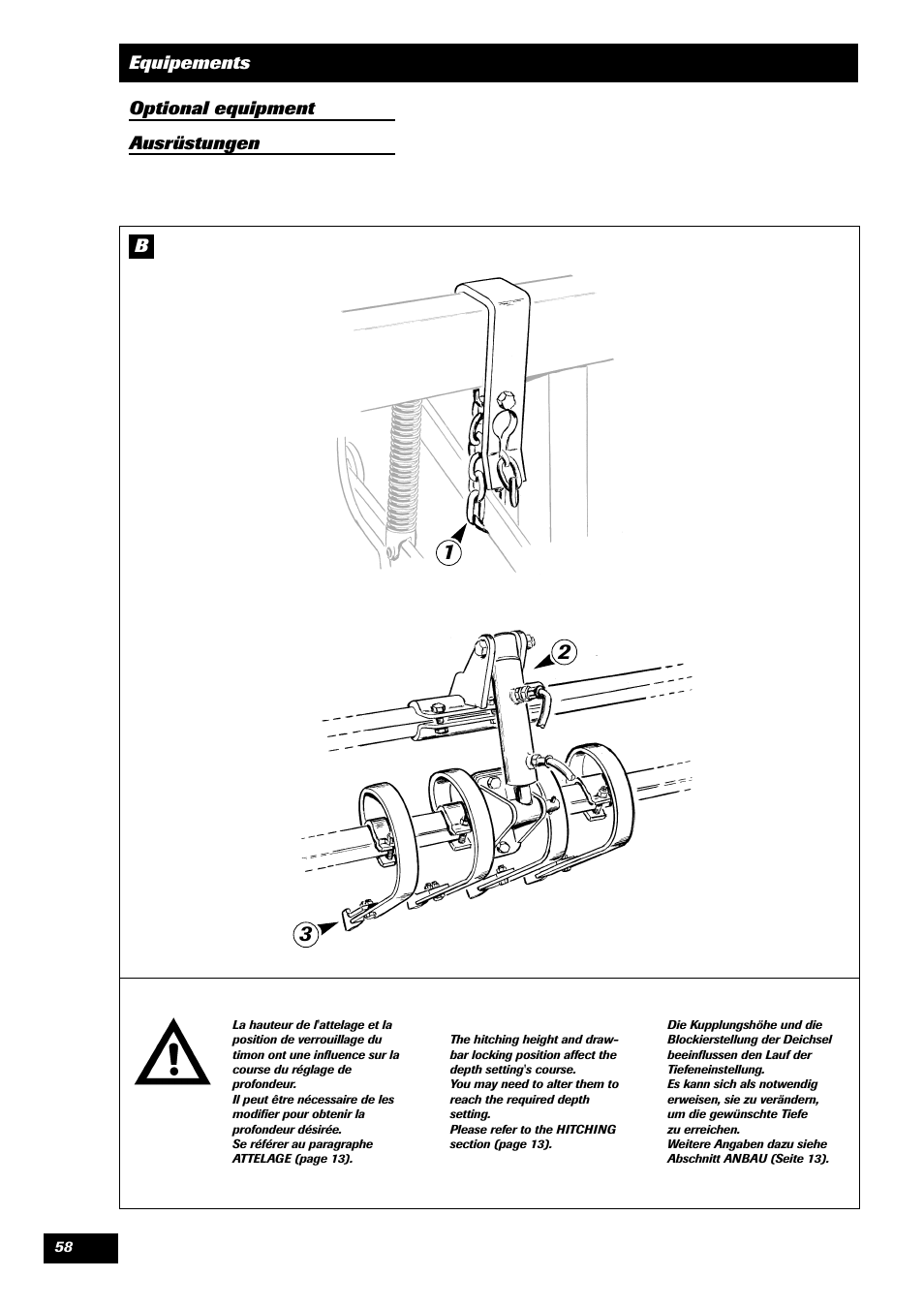 Equipements

Optional equipment

Ausrüstungen

B

1

2

3

La hauteur de l'attelage et la position de verrouillage du timon ont une influence sur la course du réglage de profondeur.
Il peut être nécessaire de les modifier pour obtenir la profondeur désirée.
Se référer au paragraphe ATTELAGE (page 13).

The hitching height and drawbar locking position affect the depth setting's course.
You may need to alter them to reach the required depth setting.
Please refer to the HITCHING section (page 13).

Die Kupplungshöhe und die Blockierstellung der Deichsel beeinflussen den Lauf der Tiefeneinstellung.
Es kann sich als notwendig erweisen, sie zu verändern, um die gewünschte Tiefe zu erreichen.
Weitere Angaben dazu siehe Abschnitt ANBAU (Seite 13).

58